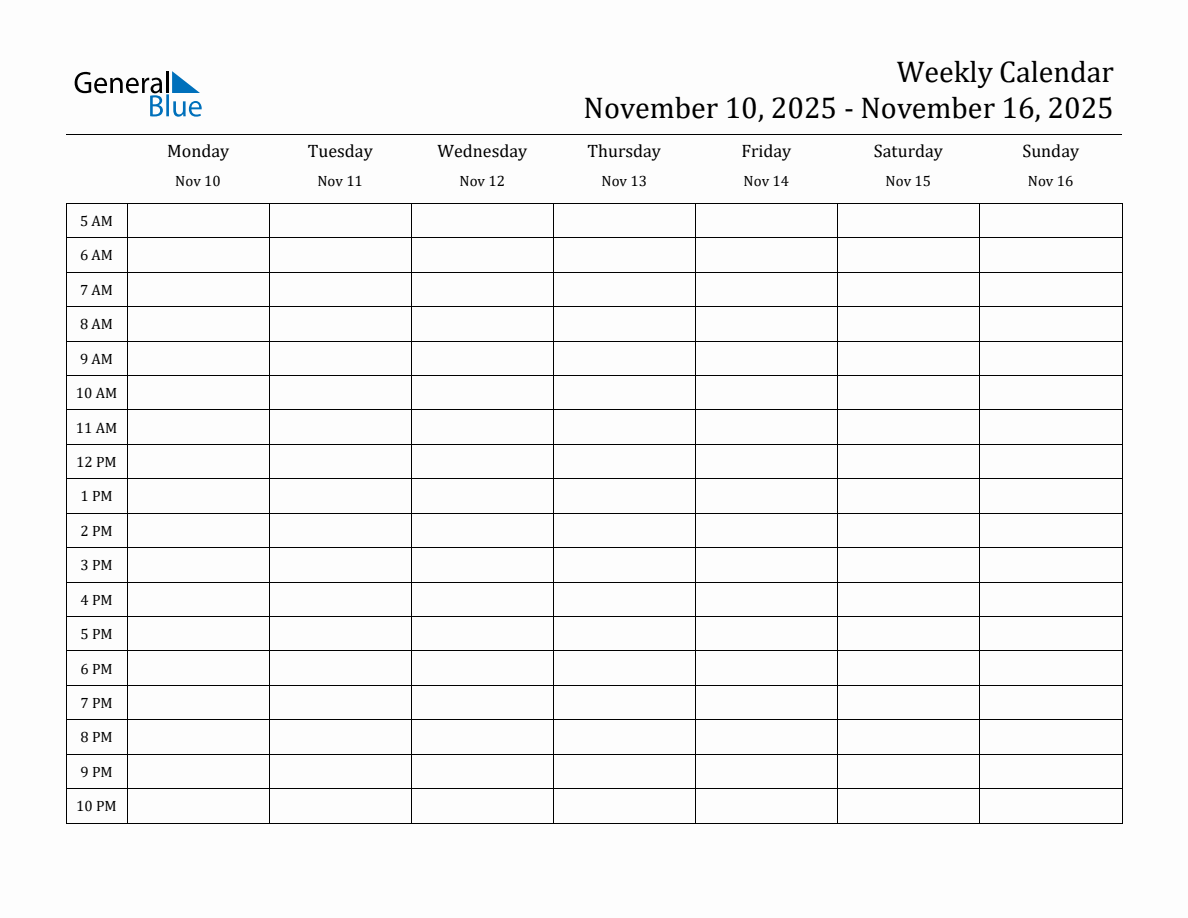 General Blue

Weekly Calendar
November 10, 2025 - November 16, 2025

|  | Monday Nov 10 | Tuesday Nov 11 | Wednesday Nov 12 | Thursday Nov 13 | Friday Nov 14 | Saturday Nov 15 | Sunday Nov 16 |
|---|---|---|---|---|---|---|---|
| 5 AM |  |  |  |  |  |  |  |
| 6 AM |  |  |  |  |  |  |  |
| 7 AM |  |  |  |  |  |  |  |
| 8 AM |  |  |  |  |  |  |  |
| 9 AM |  |  |  |  |  |  |  |
| 10 AM |  |  |  |  |  |  |  |
| 11 AM |  |  |  |  |  |  |  |
| 12 PM |  |  |  |  |  |  |  |
| 1 PM |  |  |  |  |  |  |  |
| 2 PM |  |  |  |  |  |  |  |
| 3 PM |  |  |  |  |  |  |  |
| 4 PM |  |  |  |  |  |  |  |
| 5 PM |  |  |  |  |  |  |  |
| 6 PM |  |  |  |  |  |  |  |
| 7 PM |  |  |  |  |  |  |  |
| 8 PM |  |  |  |  |  |  |  |
| 9 PM |  |  |  |  |  |  |  |
| 10 PM |  |  |  |  |  |  |  |